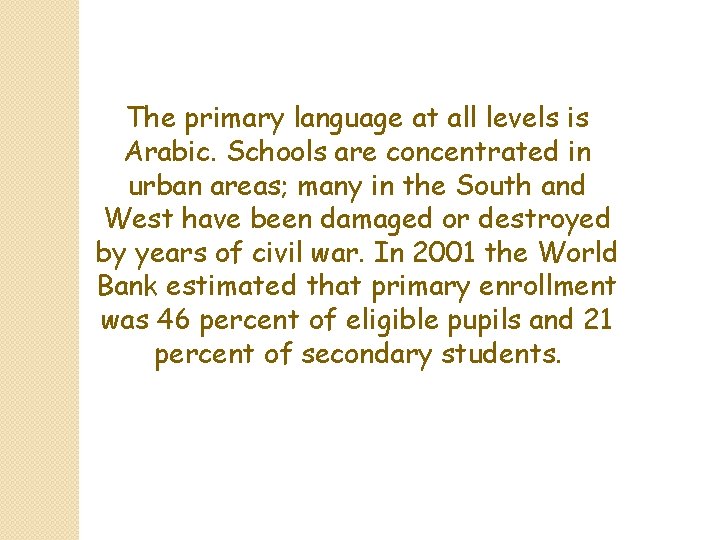 The primary language at all levels is Arabic. Schools are concentrated in urban areas; many in the South and West have been damaged or destroyed by years of civil war. In 2001 the World Bank estimated that primary enrollment was 46 percent of eligible pupils and 21 percent of secondary students.